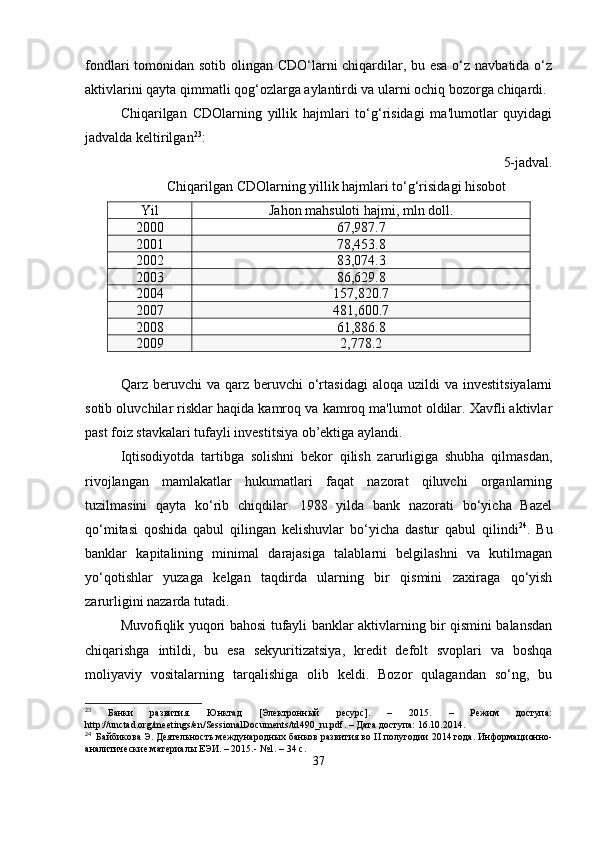 fondlari tomonidan sotib olingan CDO‘larni chiqardilar, bu esa o‘z navbatida o‘z aktivlarini qayta qimmatli qog‘ozlarga aylantirdi va ularni ochiq bozorga chiqardi.

Chiqarilgan CDOlarning yillik hajmlari to‘g‘risidagi ma'lumotlar quyidagi jadvalda keltirilgan$^{23}$:

5-jadval.

Chiqarilgan CDOlarning yillik hajmlari to‘g‘risidagi hisobot

| Yil | Jahon mahsuloti hajmi, mln doll. |
|---|---|
| 2000 | 67,987.7 |
| 2001 | 78,453.8 |
| 2002 | 83,074.3 |
| 2003 | 86,629.8 |
| 2004 | 157,820.7 |
| 2007 | 481,600.7 |
| 2008 | 61,886.8 |
| 2009 | 2,778.2 |

Qarz beruvchi va qarz beruvchi o‘rtasidagi aloqa uzildi va investitsiyalarni sotib oluvchilar risklar haqida kamroq va kamroq ma'lumot oldilar. Xavfli aktivlar past foiz stavkalari tufayli investitsiya ob’ektiga aylandi.

Iqtisodiyotda tartibga solishni bekor qilish zarurligiga shubha qilmasdan, rivojlangan mamlakatlar hukumatlari faqat nazorat qiluvchi organlarning tuzilmasini qayta ko‘rib chiqdilar. 1988 yilda bank nazorati bo‘yicha Bazel qo‘mitasi qoshida qabul qilingan kelishuvlar bo‘yicha dastur qabul qilindi$^{24}$. Bu banklar kapitalining minimal darajasiga talablarni belgilashni va kutilmagan yo‘qotishlar yuzaga kelgan taqdirda ularning bir qismini zaxiraga qo‘yish zarurligini nazarda tutadi.

Muvofiqlik yuqori bahosi tufayli banklar aktivlarning bir qismini balansdan chiqarishga intildi, bu esa sekyuritizatsiya, kredit defolt svoplari va boshqa moliyaviy vositalarning tarqalishiga olib keldi. Bozor qulagandan so‘ng, bu

$^{23}$ Банки развития. Юнктад [Электронный ресурс]. – 2015. – Режим доступа: http://unctad.org/meetings/en/SessionalDocuments/td490_ru.pdf. – Дата доступа: 16.10.2014.
$^{24}$ Байбикова Э. Деятельность международных банков развития во II полугодии 2014 года. Информационно-аналитические материалы ЕЭИ. – 2015.- №1. – 34 с.

37